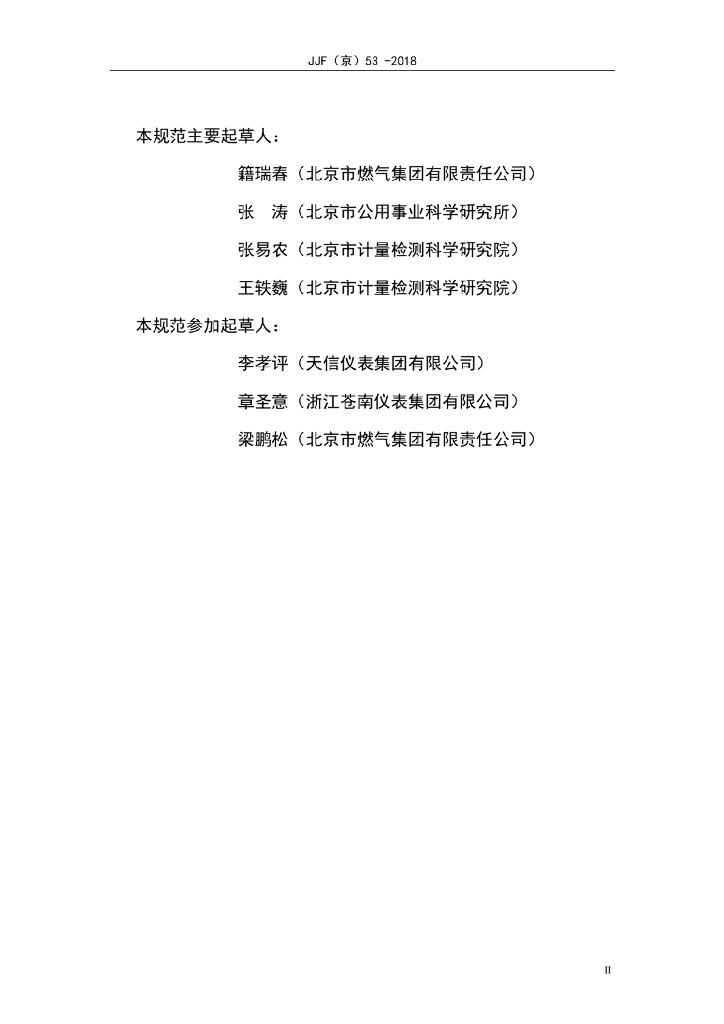 JJF（京）53 -2018

本规范主要起草人：

籍瑞春（北京市燃气集团有限责任公司）

张 涛（北京市公用事业科学研究所）

张易农（北京市计量检测科学研究院）

王轶巍（北京市计量检测科学研究院）

本规范参加起草人：

李孝评（天信仪表集团有限公司）

章圣意（浙江苍南仪表集团有限公司）

梁鹏松（北京市燃气集团有限责任公司）

II